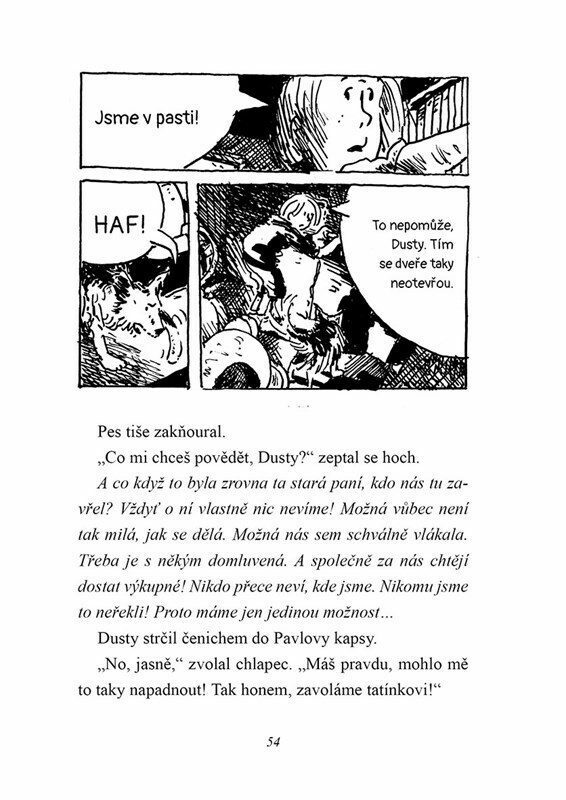 Jsme v pasti!

HAF!

To nepomůže, Dusty. Tím se dveře taky neotevřou.

Pes tiše zakňoural.

„Co mi chceš povědět, Dusty?“ zeptal se hoch.

A co když to byla zrovna ta stará paní, kdo nás tu zavřel? Vždyť o ní vlastně nic nevíme! Možná vůbec není tak milá, jak se dělá. Možná nás sem schválně vlákala. Třeba je s někým domluvená. A společně za nás chtějí dostat výkupné! Nikdo přece neví, kde jsme. Nikomu jsme to neřekli! Proto máme jen jedinou možnost...

Dusty strčil čenichem do Pavlovy kapsy.

„No, jasně,“ zvolal chlapec. „Máš pravdu, mohlo mě to taky napadnout! Tak honem, zavoláme tatínkovi!“

54